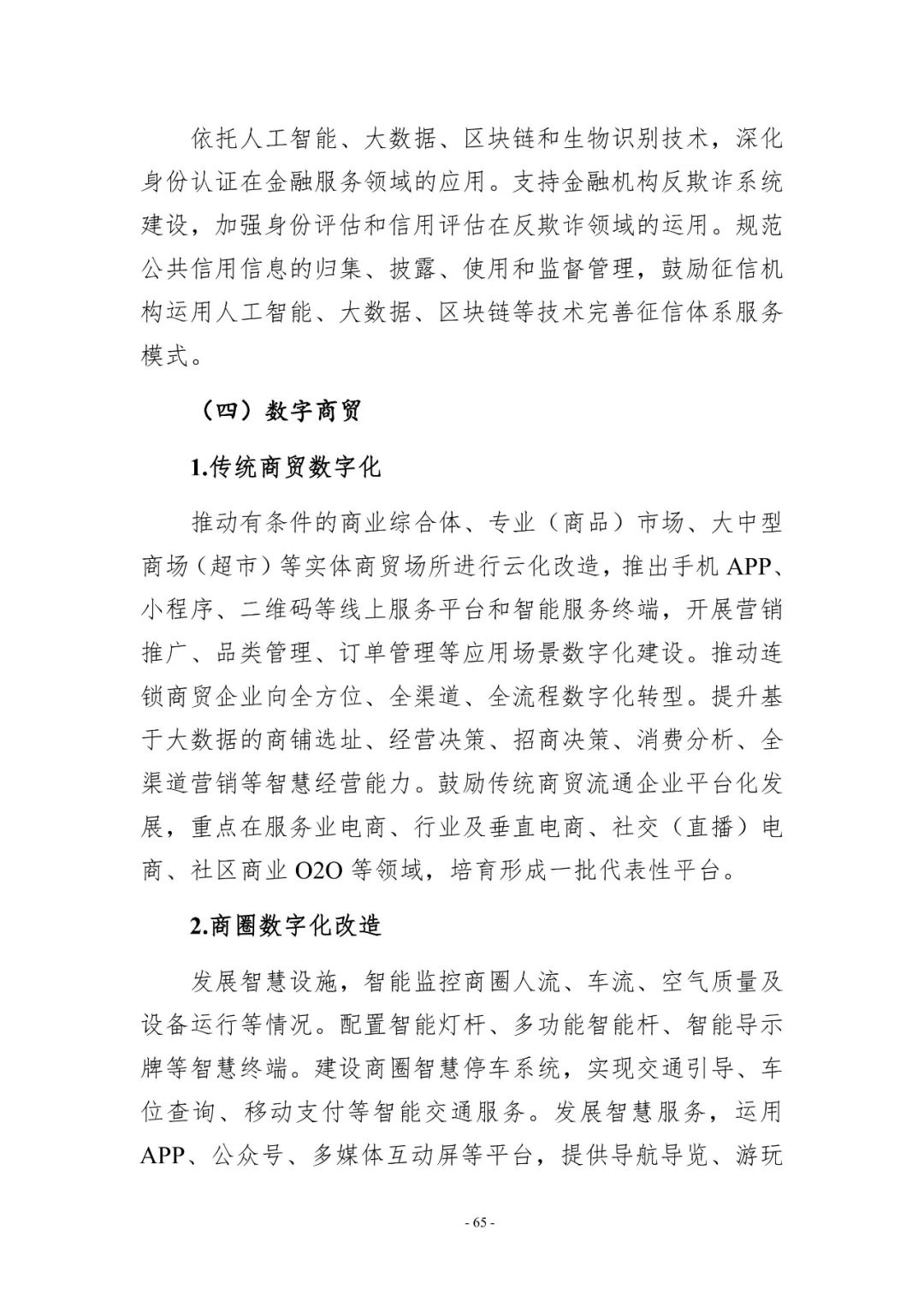 依托人工智能、大数据、区块链和生物识别技术，深化身份认证在金融服务领域的应用。支持金融机构反欺诈系统建设，加强身份评估和信用评估在反欺诈领域的运用。规范公共信用信息的归集、披露、使用和监督管理，鼓励征信机构运用人工智能、大数据、区块链等技术完善征信体系服务模式。

（四）数字商贸

1.传统商贸数字化

推动有条件的商业综合体、专业（商品）市场、大中型商场（超市）等实体商贸场所进行云化改造，推出手机APP、小程序、二维码等线上服务平台和智能服务终端，开展营销推广、品类管理、订单管理等应用场景数字化建设。推动连锁商贸企业向全方位、全渠道、全流程数字化转型。提升基于大数据的商铺选址、经营决策、招商决策、消费分析、全渠道营销等智慧经营能力。鼓励传统商贸流通企业平台化发展，重点在服务业电商、行业及垂直电商、社交（直播）电商、社区商业O2O等领域，培育形成一批代表性平台。

2.商圈数字化改造

发展智慧设施，智能监控商圈人流、车流、空气质量及设备运行等情况。配置智能灯杆、多功能智能杆、智能导示牌等智慧终端。建设商圈智慧停车系统，实现交通引导、车位查询、移动支付等智能交通服务。发展智慧服务，运用APP、公众号、多媒体互动屏等平台，提供导航导览、游玩

- 65 -